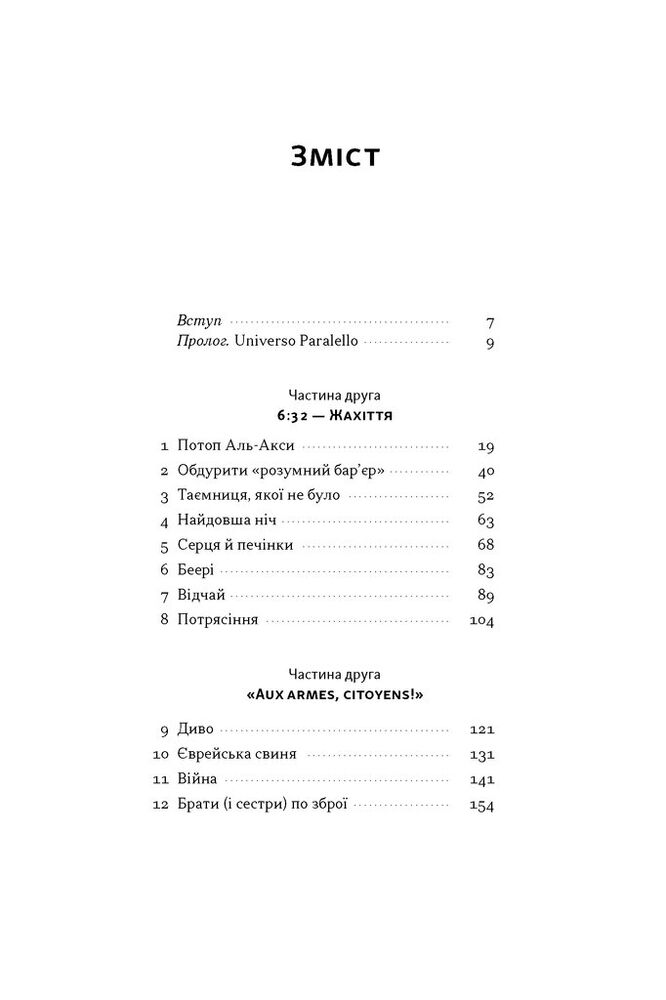 Зміст

Вступ 7
Пролог. Universo Paralello 9

Частина друга
6:32 — Жахіття

1 Потоп Аль-Акси 19
2 Обдурити «розумний бар'єр» 40
3 Таємниця, якої не було 52
4 Найдовша ніч 63
5 Серця й печінки 68
6 Беері 83
7 Відчай 89
8 Потрясіння 104

Частина друга
«Aux armes, citoyens!»

9 Диво 121
10 Єврейська свиня 131
11 Війна 141
12 Брати (і сестри) по зброї 154